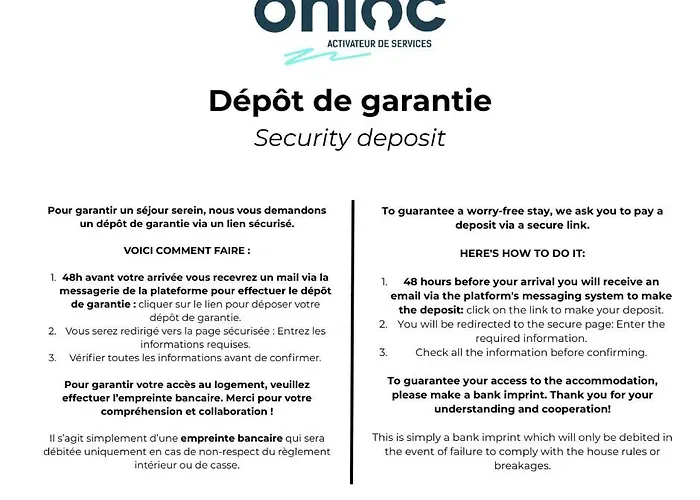 onloc
ACTIVATEUR DE SERVICES

Dépôt de garantie
Security deposit

Pour garantir un séjour serein, nous vous demandons un dépôt de garantie via un lien sécurisé.

VOICI COMMENT FAIRE :

1. 48h avant votre arrivée vous recevrez un mail via la messagerie de la plateforme pour effectuer le dépôt de garantie : cliquer sur le lien pour déposer votre dépôt de garantie.
2. Vous serez redirigé vers la page sécurisée : Entrez les informations requises.
3. Vérifier toutes les informations avant de confirmer.

Pour garantir votre accès au logement, veuillez effectuer l'empreinte bancaire. Merci pour votre compréhension et collaboration !

Il s'agit simplement d'une empreinte bancaire qui sera débitée uniquement en cas de non-respect du règlement intérieur ou de casse.

To guarantee a worry-free stay, we ask you to pay a deposit via a secure link.

HERE'S HOW TO DO IT:

1. 48 hours before your arrival you will receive an email via the platform's messaging system to make the deposit: click on the link to make your deposit.
2. You will be redirected to the secure page: Enter the required information.
3. Check all the information before confirming.

To guarantee your access to the accommodation, please make a bank imprint. Thank you for your understanding and cooperation!

This is simply a bank imprint which will only be debited in the event of failure to comply with the house rules or breakages.